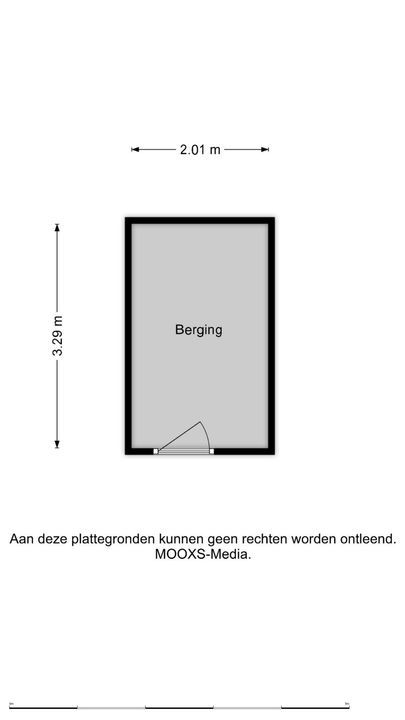 2.01 m

3.29 m

Berging

Aan deze plattegronden kunnen geen rechten worden ontleend.
MOOXS-Media.